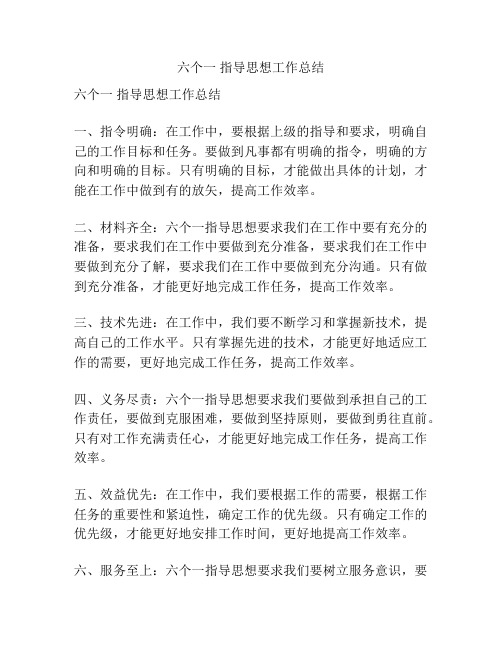 六个一 指导思想工作总结

六个一 指导思想工作总结

一、指令明确：在工作中，要根据上级的指导和要求，明确自己的工作目标和任务。要做到凡事都有明确的指令，明确的方向和明确的目标。只有明确的目标，才能做出具体的计划，才能在工作中做到有的放矢，提高工作效率。

二、材料齐全：六个一指导思想要求我们在工作中要有充分的准备，要求我们在工作中要做到充分准备，要求我们在工作中要做到充分了解，要求我们在工作中要做到充分沟通。只有做到充分准备，才能更好地完成工作任务，提高工作效率。

三、技术先进：在工作中，我们要不断学习和掌握新技术，提高自己的工作水平。只有掌握先进的技术，才能更好地适应工作的需要，更好地完成工作任务，提高工作效率。

四、义务尽责：六个一指导思想要求我们要做到承担自己的工作责任，要做到克服困难，要做到坚持原则，要做到勇往直前。只有对工作充满责任心，才能更好地完成工作任务，提高工作效率。

五、效益优先：在工作中，我们要根据工作的需要，根据工作任务的重要性和紧迫性，确定工作的优先级。只有确定工作的优先级，才能更好地安排工作时间，更好地提高工作效率。

六、服务至上：六个一指导思想要求我们要树立服务意识，要